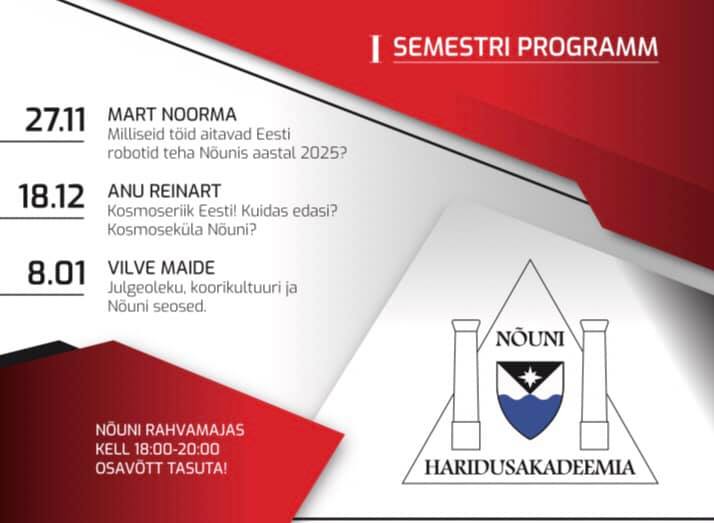 I SEMESTRI PROGRAMM

27.11 MART NOORMA
Milliseid töid aitavad Eesti robotid teha Nõunis aastal 2025?

18.12 ANU REINART
Kosmoseriik Eesti! Kuidas edasi? Kosmoseküla Nõuni?

8.01 VILVE MAIDE
Julgeoleku, koorikultuuri ja Nõuni seosed.

NÕUNI RAHVAMAJAS
KELL 18:00-20:00
OSAVÕTT TASUTA!

NÕUNI
HARIDUSAKADEEMIA